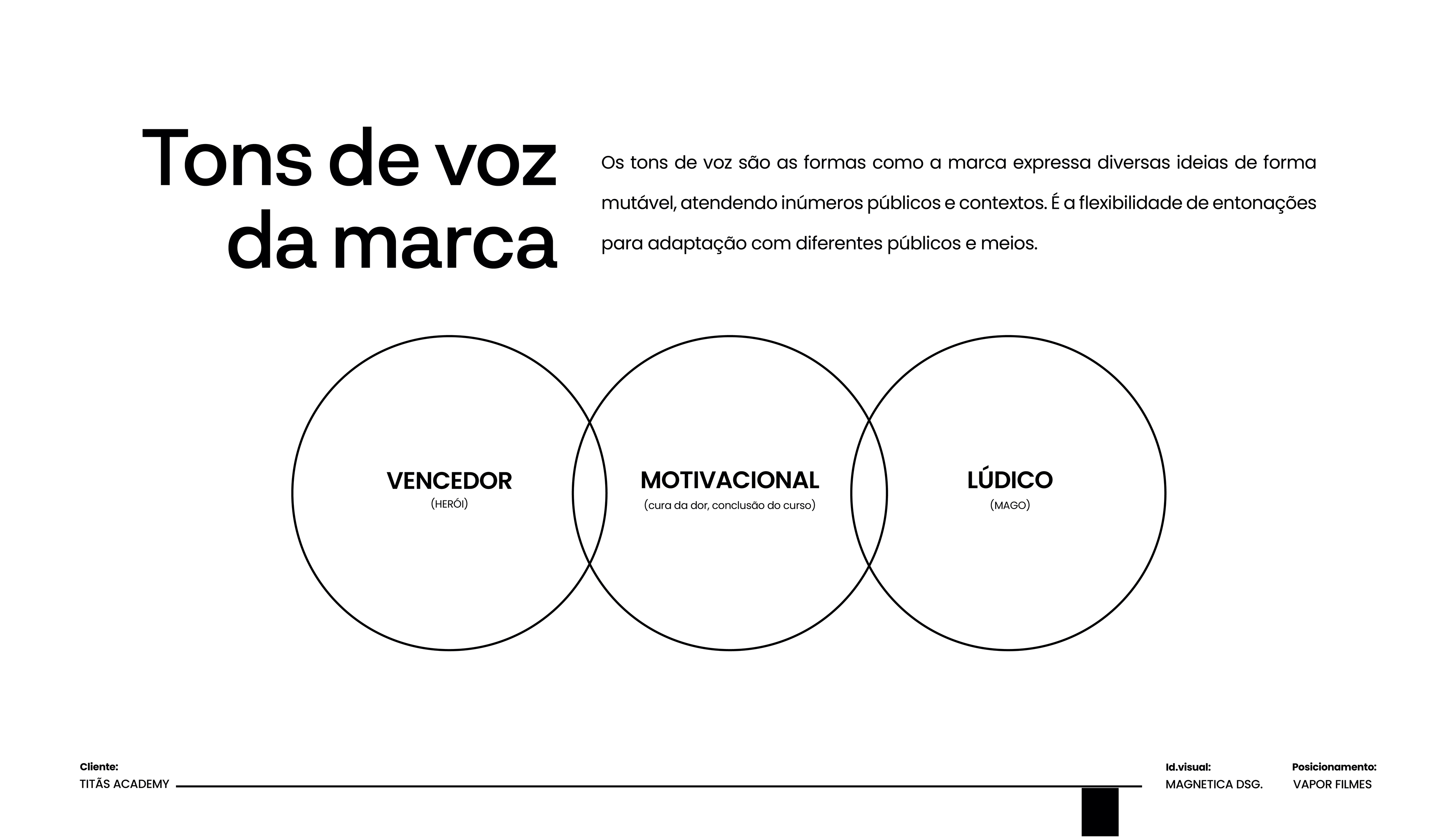 Tons de voz da marca

Os tons de voz são as formas como a marca expressa diversas ideias de forma mutável, atendendo inúmeros públicos e contextos. É a flexibilidade de entonações para adaptação com diferentes públicos e meios.

VENCEDOR
(HERÓI)

MOTIVACIONAL
(cura da dor, conclusão do curso)

LÚDICO
(MAGO)

Cliente:
TITÃS ACADEMY

Id.visual:
MAGNETICA DSG.

Posicionamento:
VAPOR FILMES